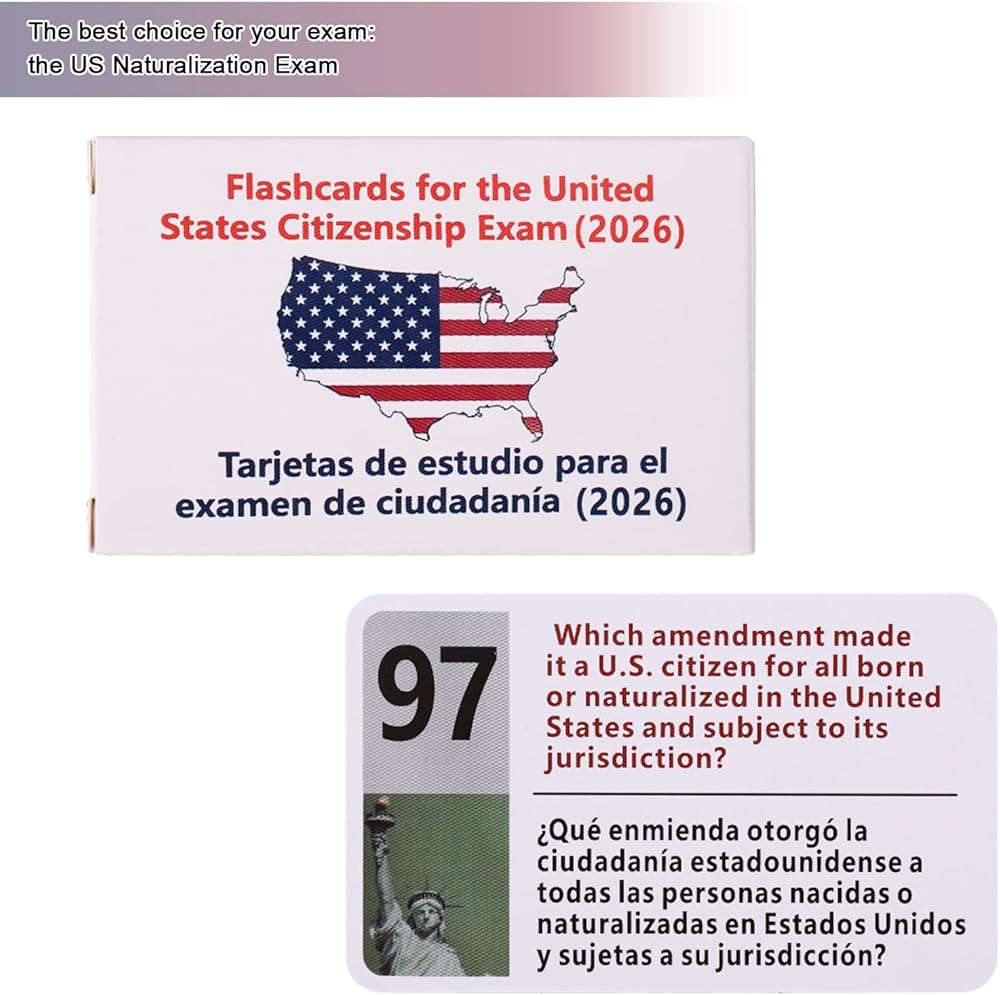 The best choice for your exam:
the US Naturalization Exam

Flashcards for the United States Citizenship Exam (2026)

Tarjetas de estudio para el examen de ciudadanía (2026)

97

Which amendment made it a U.S. citizen for all born or naturalized in the United States and subject to its jurisdiction?

¿Qué enmienda otorgó la ciudadanía estadounidense a todas las personas nacidas o naturalizadas en Estados Unidos y sujetas a su jurisdicción?